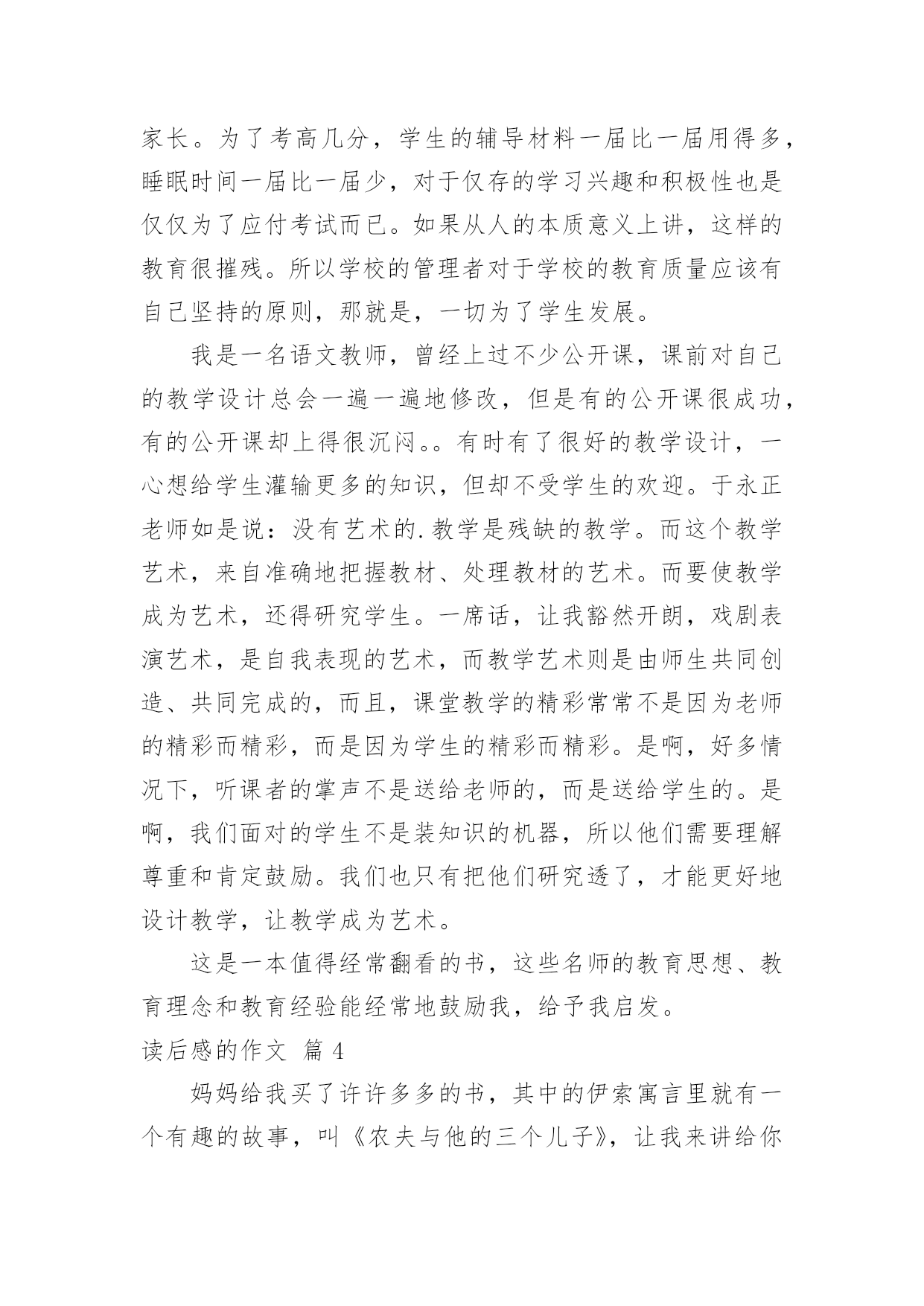 家长。为了考高几分，学生的辅导材料一届比一届用得多，睡眠时间一届比一届少，对于仅存的学习兴趣和积极性也是仅仅为了应付考试而已。如果从人的本质意义上讲，这样的教育很摧残。所以学校的管理者对于学校的教育质量应该有自己坚持的原则，那就是，一切为了学生发展。

我是一名语文教师，曾经上过不少公开课，课前对自己的教学设计总会一遍一遍地修改，但是有的公开课很成功，有的公开课却上得很沉闷。。有时有了很好的教学设计，一心想给学生灌输更多的知识，但却不受学生的欢迎。于永正老师如是说：没有艺术的.教学是残缺的教学。而这个教学艺术，来自准确地把握教材、处理教材的艺术。而要使教学成为艺术，还得研究学生。一席话，让我豁然开朗，戏剧表演艺术，是自我表现的艺术，而教学艺术则是由师生共同创造、共同完成的，而且，课堂教学的精彩常常不是因为老师的精彩而精彩，而是因为学生的精彩而精彩。是啊，好多情况下，听课者的掌声不是送给老师的，而是送给学生的。是啊，我们面对的学生不是装知识的机器，所以他们需要理解尊重和肯定鼓励。我们也只有把他们研究透了，才能更好地设计教学，让教学成为艺术。

这是一本值得经常翻看的书，这些名师的教育思想、教育理念和教育经验能经常地鼓励我，给予我启发。

读后感的作文 篇 4

妈妈给我买了许许多多的书，其中的伊索寓言里就有一个有趣的故事，叫《农夫与他的三个儿子》，让我来讲给你